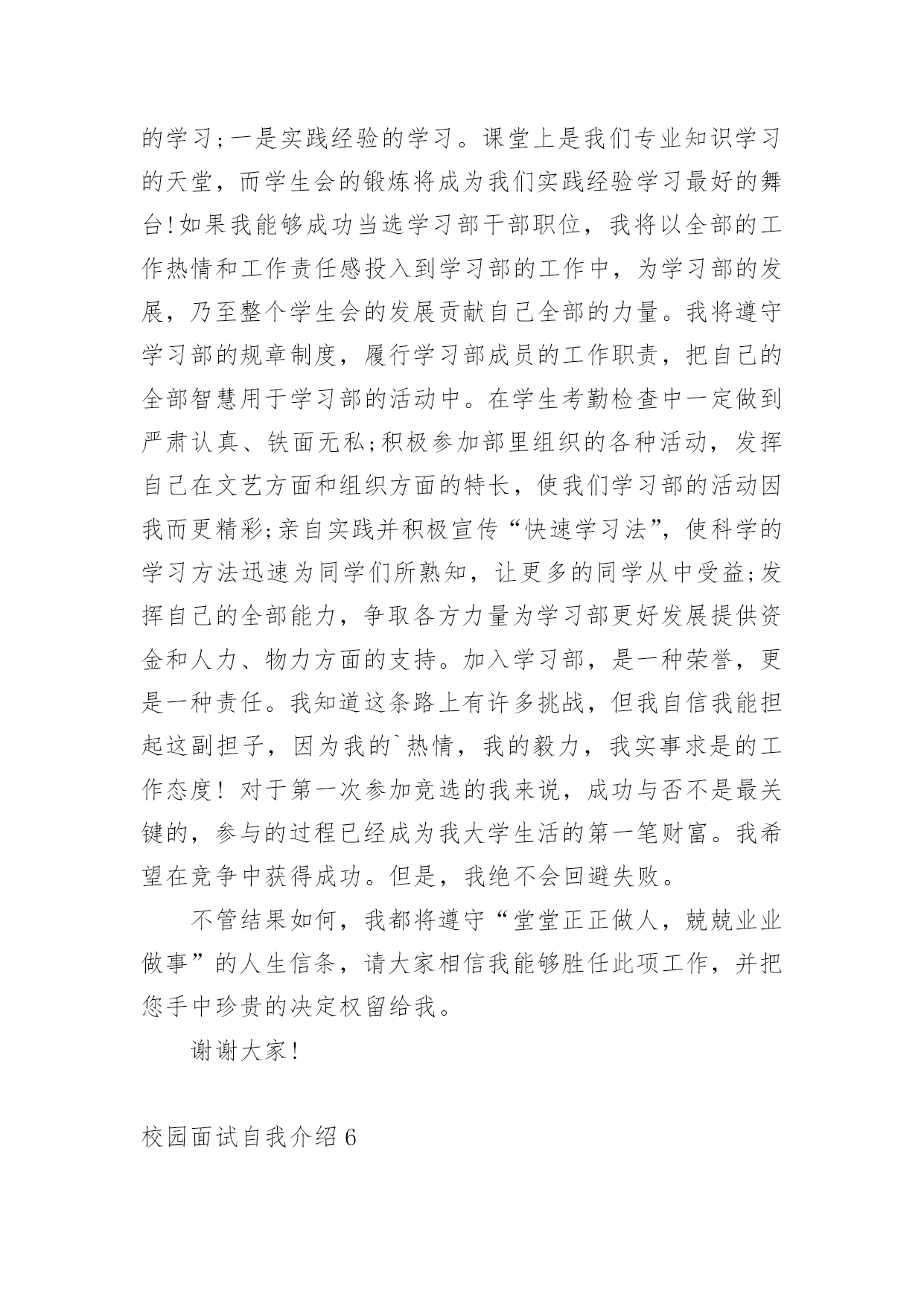 的学习;一是实践经验的学习。课堂上是我们专业知识学习的天堂，而学生会的锻炼将成为我们实践经验学习最好的舞台!如果我能够成功当选学习部干部职位，我将以全部的工作热情和工作责任感投入到学习部的工作中，为学习部的发展，乃至整个学生会的发展贡献自己全部的力量。我将遵守学习部的规章制度，履行学习部成员的工作职责，把自己的全部智慧用于学习部的活动中。在学生考勤检查中一定做到严肃认真、铁面无私;积极参加部里组织的各种活动，发挥自己在文艺方面和组织方面的特长，使我们学习部的活动因我而更精彩;亲自实践并积极宣传“快速学习法”，使科学的学习方法迅速为同学们所熟知，让更多的同学从中受益;发挥自己的全部能力，争取各方力量为学习部更好发展提供资金和人力、物力方面的支持。加入学习部，是一种荣誉，更是一种责任。我知道这条路上有许多挑战，但我自信我能担起这副担子，因为我的`热情，我的毅力，我实事求是的工作态度！对于第一次参加竞选的我来说，成功与否不是最关键的，参与的过程已经成为我大学生活的第一笔财富。我希望在竞争中获得成功。但是，我绝不会回避失败。

不管结果如何，我都将遵守“堂堂正正做人，兢兢业业做事”的人生信条，请大家相信我能够胜任此项工作，并把您手中珍贵的决定权留给我。

谢谢大家!

校园面试自我介绍6